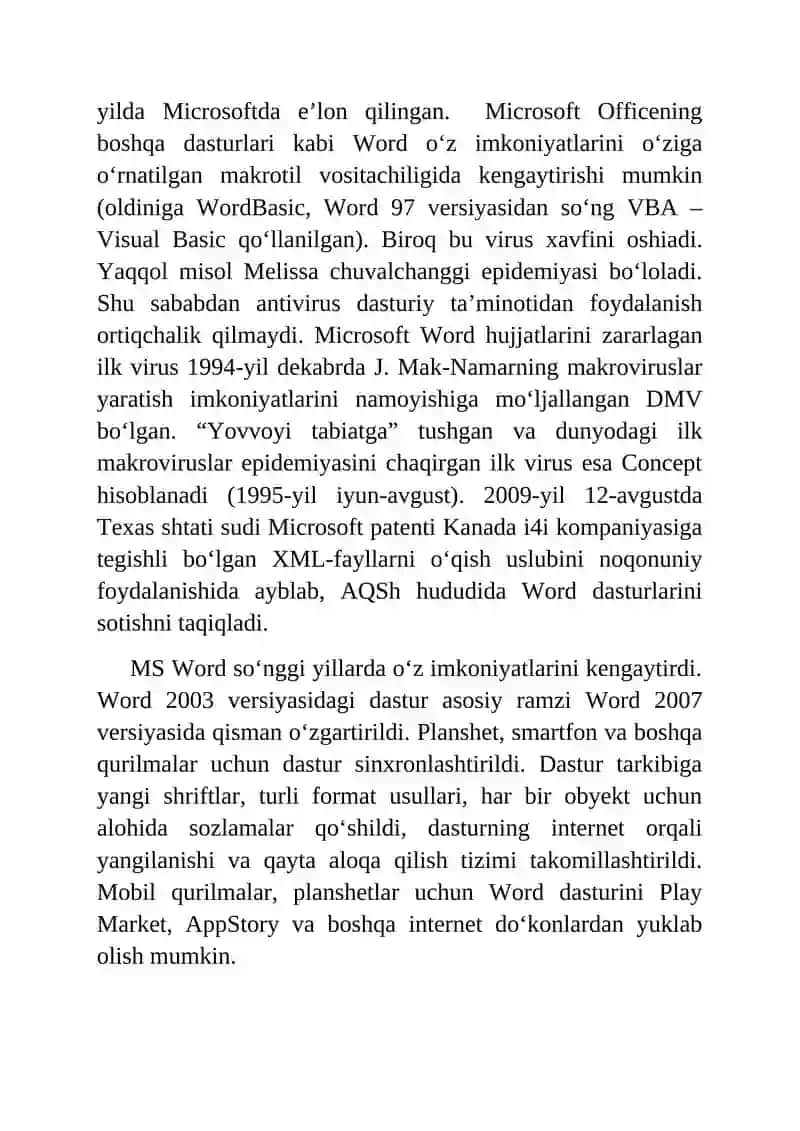 yilda Microsoftda e’lon qilingan. Microsoft Officening boshqa dasturlari kabi Word o‘z imkoniyatlarini o‘ziga o‘rnatilgan makrotil vositachiligida kengaytirishi mumkin (oldiniga WordBasic, Word 97 versiyasidan so‘ng VBA – Visual Basic qo‘llanilgan). Biroq bu virus xavfini oshiadi. Yaqqol misol Melissa chuvalchanggi epidemiyasi bo‘loladi. Shu sababdan antivirus dasturiy ta’minotidan foydalanish ortiqchalik qilmaydi. Microsoft Word hujjatlarini zararlagan ilk virus 1994-yil dekabrda J. Mak-Namarning makroviruslar yaratish imkoniyatlarini namoyishiga mo‘ljallangan DMV bo‘lgan. “Yovvoyi tabiatga” tushgan va dunyodagi ilk makroviruslar epidemiyasini chaqirgan ilk virus esa Concept hisoblanadi (1995-yil iyun-avgust). 2009-yil 12-avgustda Texas shtati sudi Microsoft patenti Kanada i4i kompaniyasiga tegishli bo‘lgan XML-fayllarni o‘qish uslubini noqonuniy foydalanishida ayblab, AQSh hududida Word dasturlarini sotishni taqiqladi.

MS Word so‘nggi yillarda o‘z imkoniyatlarini kengaytirdi. Word 2003 versiyasidagi dastur asosiy ramzi Word 2007 versiyasida qisman o‘zgartirildi. Planshet, smartfon va boshqa qurilmalar uchun dastur sinxronlashtirildi. Dastur tarkibiga yangi shriftlar, turli format usullari, har bir obyekt uchun alohida sozlamalar qo‘shildi, dasturning internet orqali yangilanishi va qayta aloqa qilish tizimi takomillashtirildi. Mobil qurilmalar, planshetlar uchun Word dasturini Play Market, AppStory va boshqa internet do‘konlardan yuklab olish mumkin.